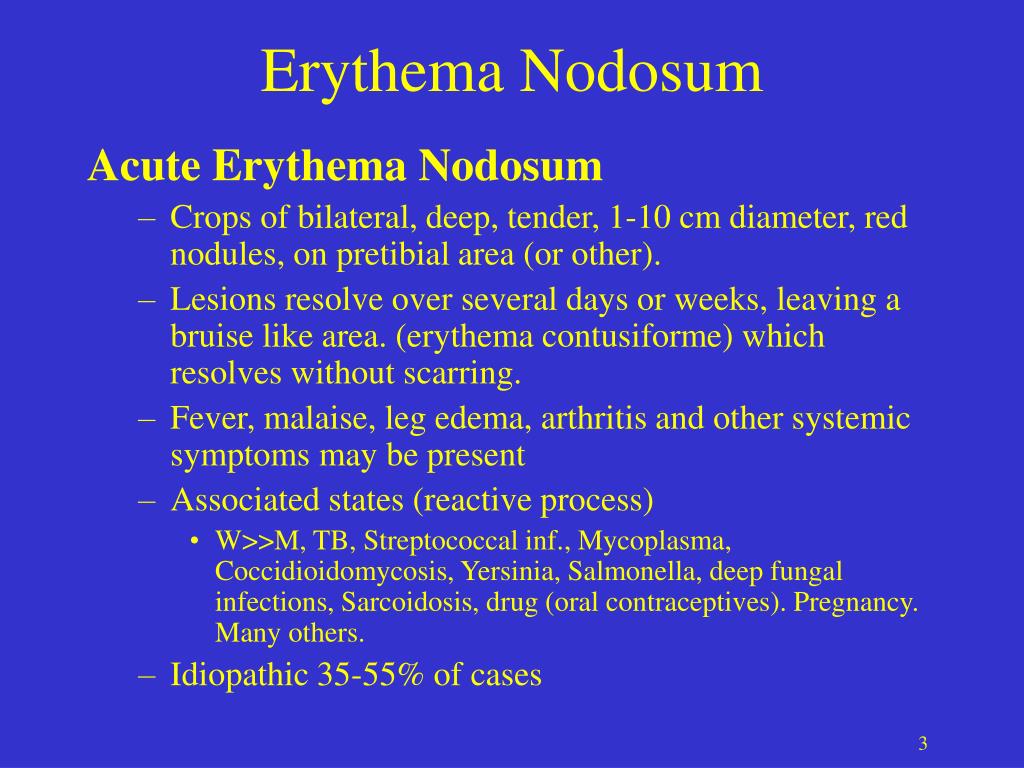 Erythema Nodosum

Acute Erythema Nodosum

– Crops of bilateral, deep, tender, 1-10 cm diameter, red nodules, on pretibial area (or other).
– Lesions resolve over several days or weeks, leaving a bruise like area. (erythema contusiforme) which resolves without scarring.
– Fever, malaise, leg edema, arthritis and other systemic symptoms may be present
– Associated states (reactive process)
  • W>>M, TB, Streptococcal inf., Mycoplasma, Coccidioidomycosis, Yersinia, Salmonella, deep fungal infections, Sarcoidosis, drug (oral contraceptives). Pregnancy. Many others.
– Idiopathic 35-55% of cases

3